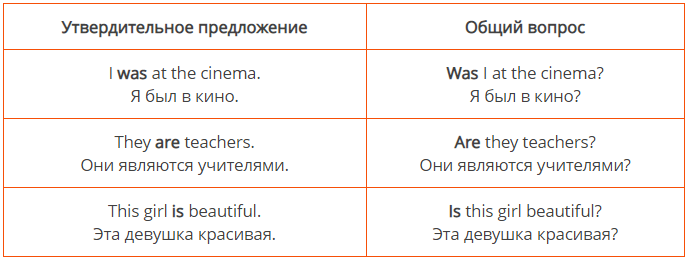 | Утвердительное предложение | Общий вопрос |
|---|---|
| I **was** at the cinema. Я был в кино. | **Was** I at the cinema? Я был в кино? |
| They **are** teachers. Они являются учителями. | **Are** they teachers? Они являются учителями? |
| This girl **is** beautiful. Эта девушка красивая. | **Is** this girl beautiful? Эта девушка красивая? |